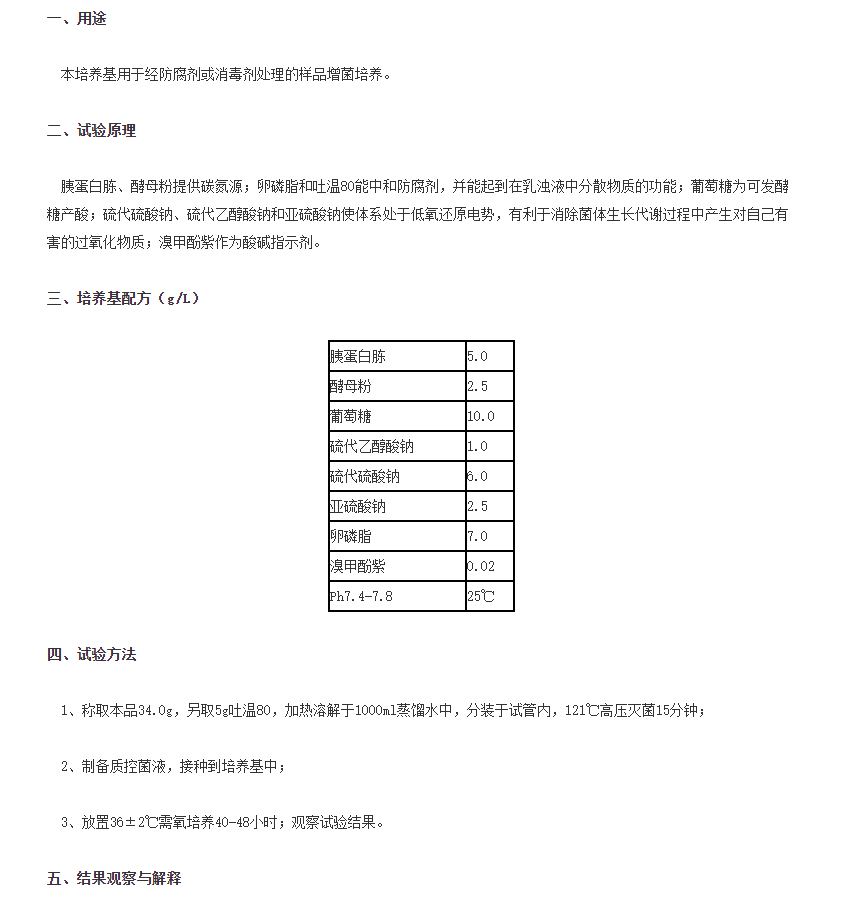 一、用途

本培养基用于经防腐剂或消毒剂处理的样品增菌培养。

二、试验原理

胰蛋白胨、酵母粉提供碳氮源；卵磷脂和吐温80能中和防腐剂，并能起到在乳浊液中分散物质的功能；葡萄糖为可发酵糖产酸；硫代硫酸钠、硫代乙醇酸钠和亚硫酸钠使体系处于低氧还原电势，有利于消除菌体生长代谢过程中产生对自己有害的过氧化物质；溴甲酚紫作为酸碱指示剂。

三、培养基配方（g/L）

| 胰蛋白胨 | 5.0 |
|---|---|
| 酵母粉 | 2.5 |
| 葡萄糖 | 10.0 |
| 硫代乙醇酸钠 | 1.0 |
| 硫代硫酸钠 | 6.0 |
| 亚硫酸钠 | 2.5 |
| 卵磷脂 | 7.0 |
| 溴甲酚紫 | 0.02 |
| Ph7.4-7.8 | 25℃ |

四、试验方法

1、称取本品34.0g，另取5g吐温80，加热溶解于1000ml蒸馏水中，分装于试管内，121℃高压灭菌15分钟；

2、制备质控菌液，接种到培养基中；

3、放置36±2℃需氧培养40-48小时；观察试验结果。

五、结果观察与解释